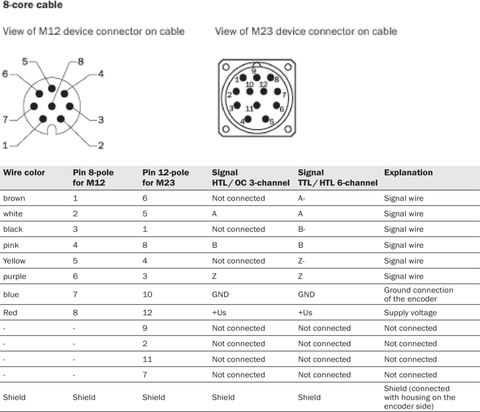 8-core cable

View of M12 device connector on cable

5 8 6 4 7 3 1 2

View of M23 device connector on cable

9 1 8 10 12 2 7 3 11 6 4 5

| Wire color | Pin 8-pole for M12 | Pin 12-pole for M23 | Signal HTL / OC 3-channel | Signal TTL / HTL 6-channel | Explanation |
|---|---|---|---|---|---|
| brown | 1 | 6 | Not connected | A- | Signal wire |
| white | 2 | 5 | A | A | Signal wire |
| black | 3 | 1 | Not connected | B- | Signal wire |
| pink | 4 | 8 | B | B | Signal wire |
| Yellow | 5 | 4 | Not connected | Z- | Signal wire |
| purple | 6 | 3 | Z | Z | Signal wire |
| blue | 7 | 10 | GND | GND | Ground connection of the encoder |
| Red | 8 | 12 | +Us | +Us | Supply voltage |
| - | - | 9 | Not connected | Not connected | Not connected |
| - | - | 2 | Not connected | Not connected | Not connected |
| - | - | 11 | Not connected | Not connected | Not connected |
| - | - | 7 | Not connected | Not connected | Not connected |
| Shield | Shield | Shield | Shield | Shield | Shield (connected with housing on the encoder side) |